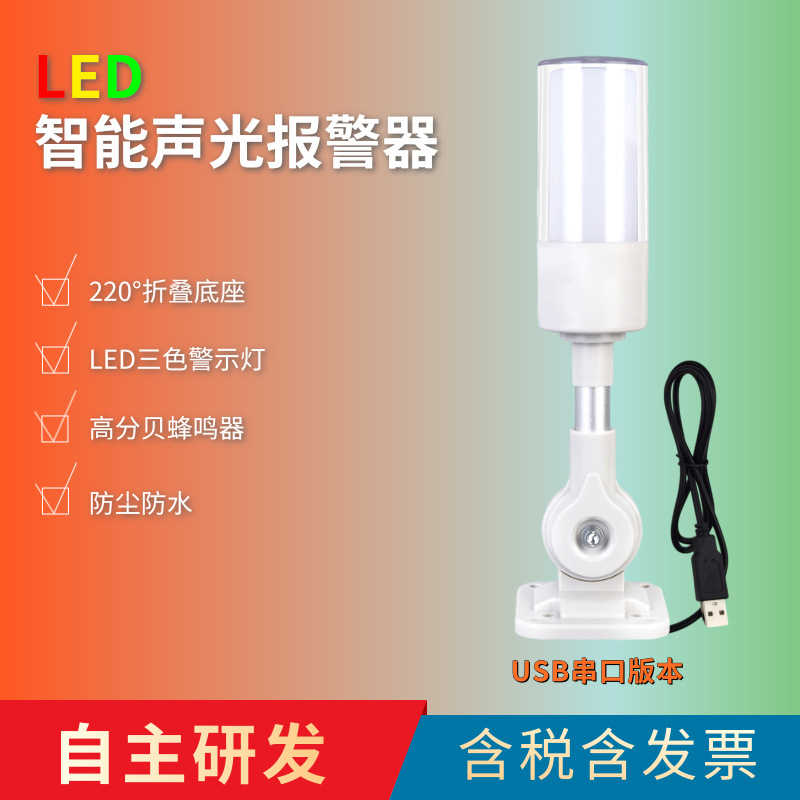 LED
智能声光报警器

220°折叠底座

LED三色警示灯

高分贝蜂鸣器

防尘防水

USB串口版本

自主研发

含税含发票